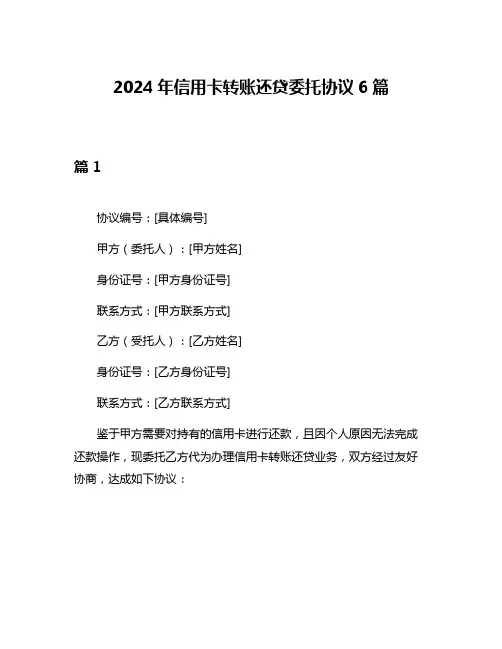 2024 年信用卡转账还贷委托协议 6 篇

篇 1

协议编号：[具体编号]

甲方（委托人）：[甲方姓名]

身份证号：[甲方身份证号]

联系方式：[甲方联系方式]

乙方（受托人）：[乙方姓名]

身份证号：[乙方身份证号]

联系方式：[乙方联系方式]

鉴于甲方需要对持有的信用卡进行还款，且因个人原因无法完成还款操作，现委托乙方代为办理信用卡转账还贷业务，双方经过友好协商，达成如下协议：